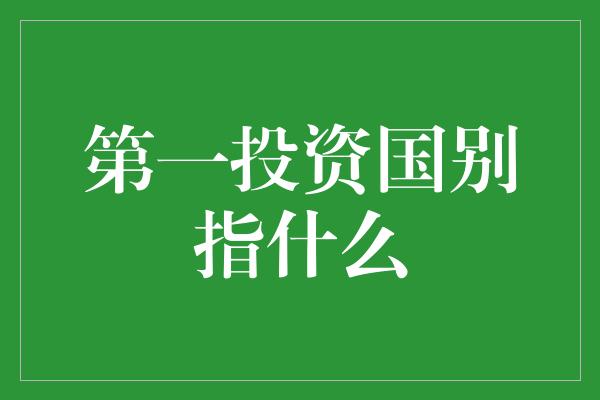 第一投资国别指什么